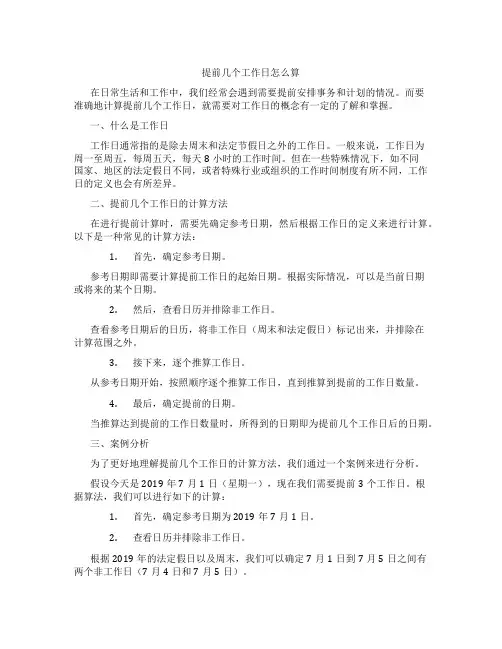 提前几个工作日怎么算

在日常生活和工作中，我们经常会遇到需要提前安排事务和计划的情况。而要准确地计算提前几个工作日，就需要对工作日的概念有一定的了解和掌握。

一、什么是工作日

工作日通常指的是除去周末和法定节假日之外的工作日。一般来说，工作日为周一至周五，每周五天，每天 8 小时的工作时间。但在一些特殊情况下，如不同国家、地区的法定假日不同，或者特殊行业或组织的工作时间制度有所不同，工作日的定义也会有所差异。

二、提前几个工作日的计算方法

在进行提前计算时，需要先确定参考日期，然后根据工作日的定义来进行计算。以下是一种常见的计算方法：

1. 首先，确定参考日期。

参考日期即需要计算提前工作日的起始日期。根据实际情况，可以是当前日期或将来的某个日期。

2. 然后，查看日历并排除非工作日。

查看参考日期后的日历，将非工作日（周末和法定假日）标记出来，并排除在计算范围之外。

3. 接下来，逐个推算工作日。

从参考日期开始，按照顺序逐个推算工作日，直到推算到提前的工作日数量。

4. 最后，确定提前的日期。

当推算达到提前的工作日数量时，所得到的日期即为提前几个工作日后的日期。

三、案例分析

为了更好地理解提前几个工作日的计算方法，我们通过一个案例来进行分析。

假设今天是 2019 年 7 月 1 日（星期一），现在我们需要提前 3 个工作日。根据算法，我们可以进行如下的计算：

1. 首先，确定参考日期为 2019 年 7 月 1 日。

2. 查看日历并排除非工作日。

根据 2019 年的法定假日以及周末，我们可以确定 7 月 1 日到 7 月 5 日之间有两个非工作日（7 月 4 日和 7 月 5 日）。